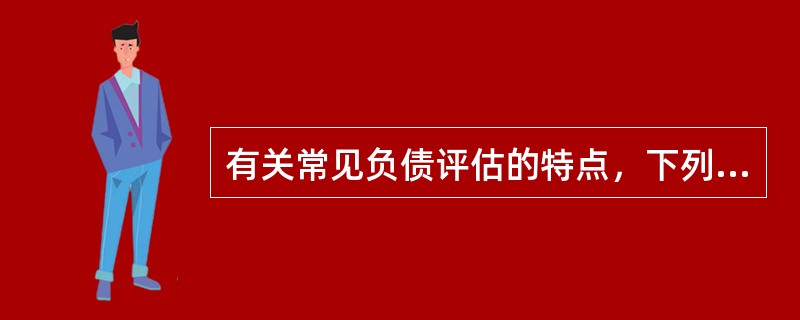 有关常见负债评估的特点，下列...